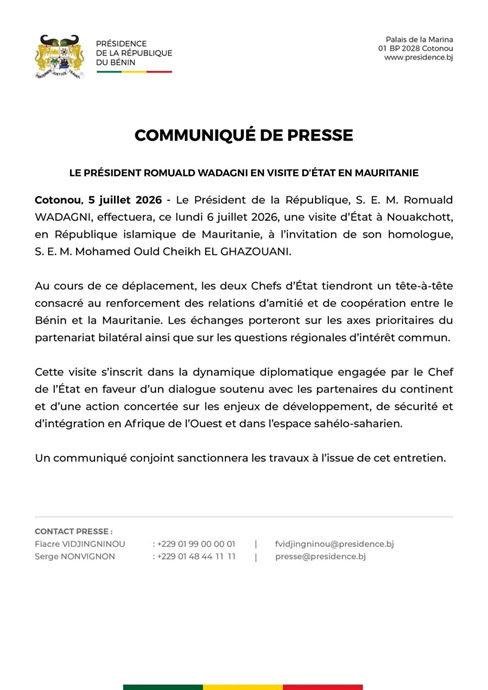 PRÉSIDENCE
DE LA RÉPUBLIQUE
DU BÉNIN

Palais de la Marina
01 BP 2028 Cotonou
www.presidence.bj

COMMUNIQUÉ DE PRESSE

LE PRÉSIDENT ROMUALD WADAGNI EN VISITE D'ÉTAT EN MAURITANIE

Cotonou, 5 juillet 2026 - Le Président de la République, S. E. M. Romuald WADAGNI, effectuera, ce lundi 6 juillet 2026, une visite d'État à Nouakchott, en République islamique de Mauritanie, à l'invitation de son homologue, S. E. M. Mohamed Ould Cheikh EL GHAZOUANI.

Au cours de ce déplacement, les deux Chefs d'État tiendront un tête-à-tête consacré au renforcement des relations d'amitié et de coopération entre le Bénin et la Mauritanie. Les échanges porteront sur les axes prioritaires du partenariat bilatéral ainsi que sur les questions régionales d'intérêt commun.

Cette visite s'inscrit dans la dynamique diplomatique engagée par le Chef de l'État en faveur d'un dialogue soutenu avec les partenaires du continent et d'une action concertée sur les enjeux de développement, de sécurité et d'intégration en Afrique de l'Ouest et dans l'espace sahélo-saharien.

Un communiqué conjoint sanctionnera les travaux à l'issue de cet entretien.

CONTACT PRESSE :
Fiacre VIDJINGNINOU : +229 01 99 00 00 01 | fvidjingninou@presidence.bj
Serge NONVIGNON : +229 01 48 44 11 11 | presse@presidence.bj